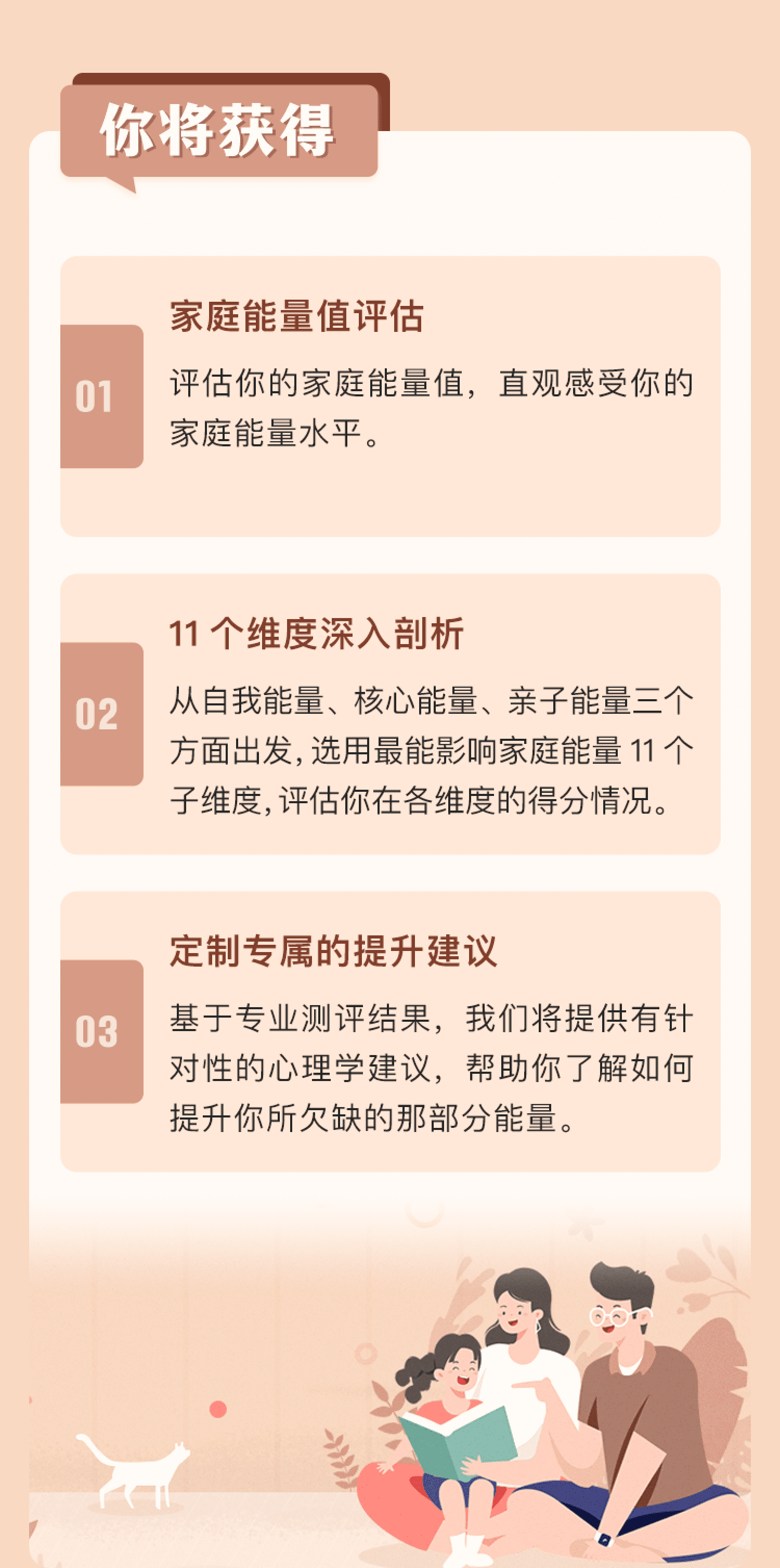 你将获得

01

家庭能量值评估

评估你的家庭能量值，直观感受你的家庭能量水平。

02

11个维度深入剖析

从自我能量、核心能量、亲子能量三个方面出发，选用最能影响家庭能量11个子维度，评估你在各维度的得分情况。

03

定制专属的提升建议

基于专业测评结果，我们将提供有针对性的心理学建议，帮助你了解如何提升你所欠缺的那部分能量。